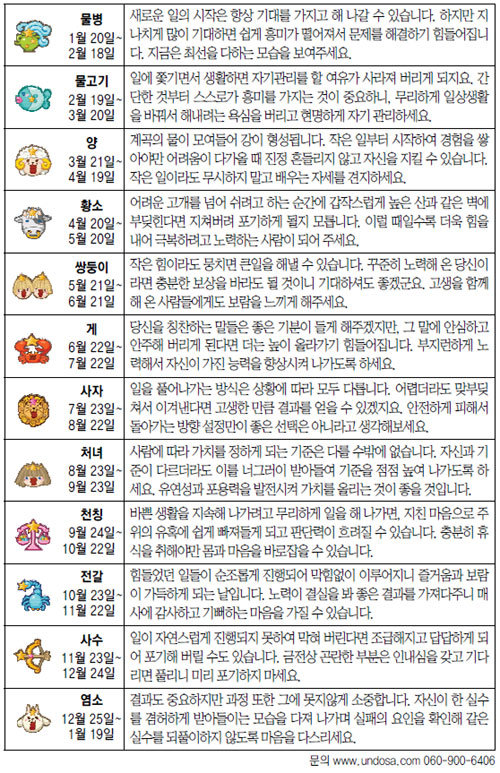 | | |
|---|---|
| 물병 1월 20일~ 2월 18일 | 새로운 일의 시작은 항상 기대를 가지고 해 나갈 수 있습니다. 하지만 지나치게 많이 기대하면 쉽게 흥미가 떨어져서 문제를 해결하기 힘들어집니다. 지금은 최선을 다하는 모습을 보여주세요. |
| 물고기 2월 19일~ 3월 20일 | 일에 쫓기면서 생활하면 자기관리를 할 여유가 사라져 버리게 되지요. 간단한 것부터 스스로가 흥미를 가지는 것이 중요하니, 무리하게 일상생활을 바꿔서 해내려는 욕심을 버리고 현명하게 자기 관리하세요. |
| 양 3월 21일~ 4월 19일 | 계곡의 물이 모여들어 강이 형성됩니다. 작은 일부터 시작하여 경험을 쌓아야만 어려움이 다가올 때 진정 흔들리지 않고 자신을 지킬 수 있습니다. 작은 일이라도 무시하지 말고 배우는 자세를 견지하세요. |
| 황소 4월 20일~ 5월 20일 | 어려운 고개를 넘어 쉬려고 하는 순간에 갑작스럽게 높은 산과 같은 벽에 부딪힌다면 지쳐버려 포기하게 될지 모릅니다. 이럴 때일수록 더욱 힘을 내어 극복하려고 노력하는 사람이 되어 주세요. |
| 쌍둥이 5월 21일~ 6월 21일 | 작은 힘이라도 뭉치면 큰일을 해낼 수 있습니다. 꾸준히 노력해 온 당신이라면 충분한 보상을 바라도 될 것이니 기대하셔도 좋겠군요. 고생을 함께 해 온 사람들에게도 보람을 느끼게 해주세요. |
| 게 6월 22일~ 7월 22일 | 당신을 칭찬하는 말들은 좋은 기분이 들게 해주겠지만, 그 말에 안심하고 안주해 버리게 된다면 더는 높이 올라가기 힘들어집니다. 부지런하게 노력해서 자신이 가진 능력을 향상시켜 나가도록 하세요. |
| 사자 7월 23일~ 8월 22일 | 일을 풀어나가는 방식은 상황에 따라 모두 다릅니다. 어렵더라도 맞부딪쳐서 이겨낸다면 고생한 만큼 결과를 얻을 수 있겠지요. 안전하게 피해서 돌아가는 방향 설정만이 좋은 선택은 아니라고 생각해보세요. |
| 처녀 8월 23일~ 9월 23일 | 사람에 따라 가치를 정하게 되는 기준은 다를 수밖에 없습니다. 자신과 기준이 다르더라도 이를 너그러이 받아들여 기준을 점점 높여 나가도록 하세요. 유연성과 포용력을 발전시켜 가치를 올리는 것이 좋을 것입니다. |
| 천칭 9월 24일~ 10월 22일 | 바쁜 생활을 지속해 나가려고 무리하게 일을 해 나가면, 지친 마음으로 주위의 유혹에 쉽게 빠져들게 되고 판단력이 흐려질 수 있습니다. 충분히 휴식을 취해야만 몸과 마음을 바로잡을 수 있습니다. |
| 전갈 10월 23일~ 11월 22일 | 힘들었던 일들이 순조롭게 진행되어 막힘없이 이루어지니 즐거움과 보람이 가득하게 되는 날입니다. 노력이 결실을 봐 좋은 결과를 가져다주니 매사에 감사하고 기뻐하는 마음을 가질 수 있습니다. |
| 사수 11월 23일~ 12월 24일 | 일이 자연스럽게 진행되지 못하여 막혀 버린다면 조급해지고 답답하게 되어 포기해 버릴 수도 있습니다. 금전상 곤란한 부분은 인내심을 갖고 기다리면 풀리니 미리 포기하지 마세요. |
| 염소 12월 25일~ 1월 19일 | 결과도 중요하지만 과정 또한 그에 못지않게 소중합니다. 자신이 한 실수를 겸허하게 받아들이는 모습을 다져 나가며 실패의 요인을 확인해 같은 실수를 되풀이하지 않도록 마음을 다스리세요. |

문의 www.undosa.com 060-900-6406